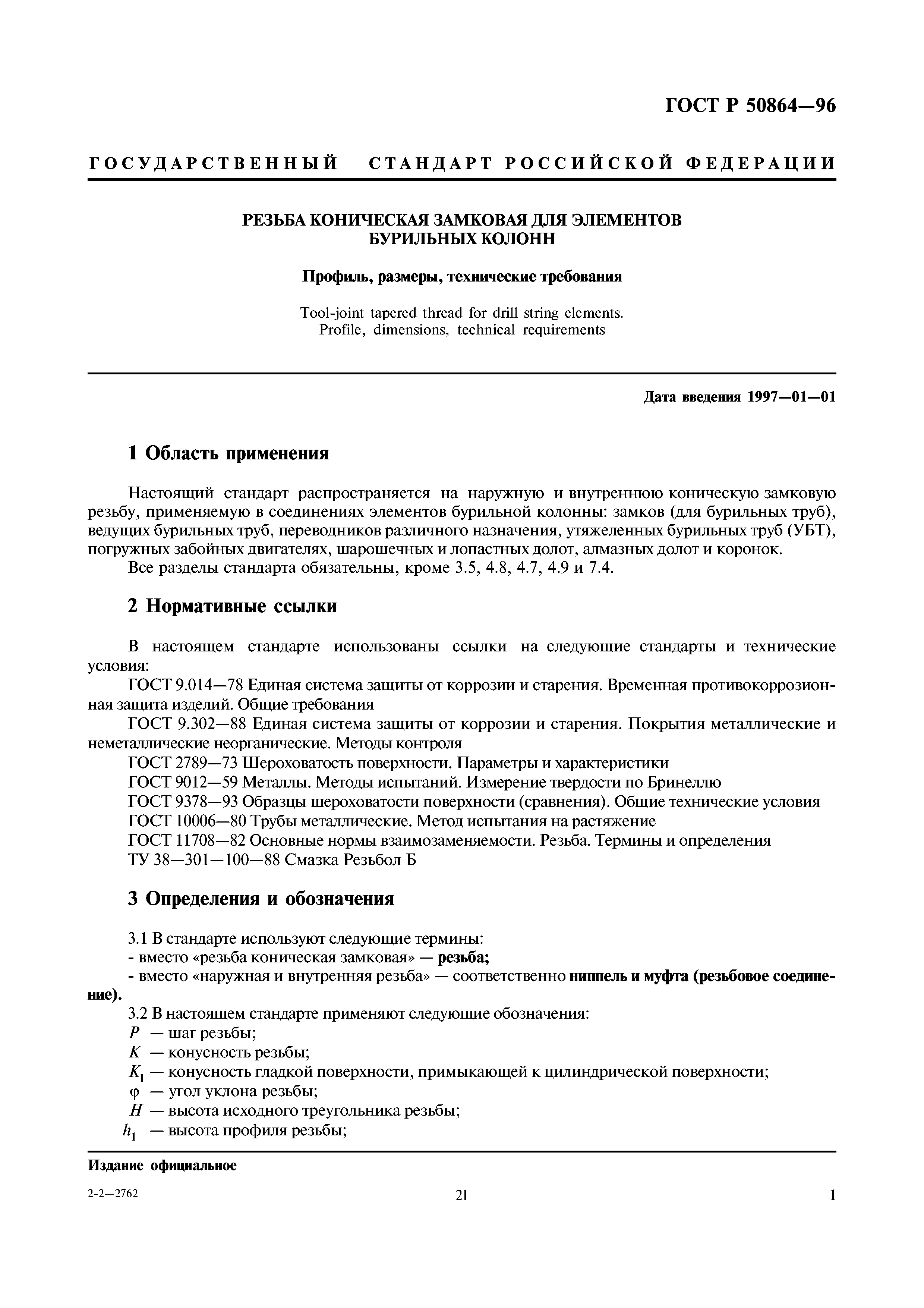 ГОСТ Р 50864—96

ГОСУДАРСТВЕННЫЙ СТАНДАРТ РОССИЙСКОЙ ФЕДЕРАЦИИ

РЕЗЬБА КОНИЧЕСКАЯ ЗАМКОВАЯ ДЛЯ ЭЛЕМЕНТОВ БУРИЛЬНЫХ КОЛОНН

Профиль, размеры, технические требования

Tool-joint tapered thread for drill string elements. Profile, dimensions, technical requirements

Дата введения 1997—01—01

1 Область применения

Настоящий стандарт распространяется на наружную и внутреннюю коническую замковую резьбу, применяемую в соединениях элементов бурильной колонны: замков (для бурильных труб), ведущих бурильных труб, переводников различного назначения, утяжеленных бурильных труб (УБТ), погружных забойных двигателях, шарошечных и лопастных долот, алмазных долот и коронок.

Все разделы стандарта обязательны, кроме 3.5, 4.8, 4.7, 4.9 и 7.4.

2 Нормативные ссылки

В настоящем стандарте использованы ссылки на следующие стандарты и технические условия:

ГОСТ 9.014—78 Единая система защиты от коррозии и старения. Временная противокоррозионная защита изделий. Общие требования

ГОСТ 9.302—88 Единая система защиты от коррозии и старения. Покрытия металлические и неметаллические неорганические. Методы контроля

ГОСТ 2789—73 Шероховатость поверхности. Параметры и характеристики

ГОСТ 9012—59 Металлы. Методы испытаний. Измерение твердости по Бринеллю

ГОСТ 9378—93 Образцы шероховатости поверхности (сравнения). Общие технические условия

ГОСТ 10006—80 Трубы металлические. Метод испытания на растяжение

ГОСТ 11708—82 Основные нормы взаимозаменяемости. Резьба. Термины и определения

ТУ 38—301—100—88 Смазка Резьбол Б

3 Определения и обозначения

3.1 В стандарте используют следующие термины:

- вместо «резьба коническая замковая» — резьба;

- вместо «наружная и внутренняя резьба» — соответственно ниппель и муфта (резьбовое соединение).

3.2 В настоящем стандарте применяют следующие обозначения:

$P$ — шаг резьбы;

$K$ — конусность резьбы;

$K_1$ — конусность гладкой поверхности, примыкающей к цилиндрической поверхности;

$\varphi$ — угол уклона резьбы;

$H$ — высота исходного треугольника резьбы;

$h_1$ — высота профиля резьбы;

Издание официальное

2-2—2762

21

1